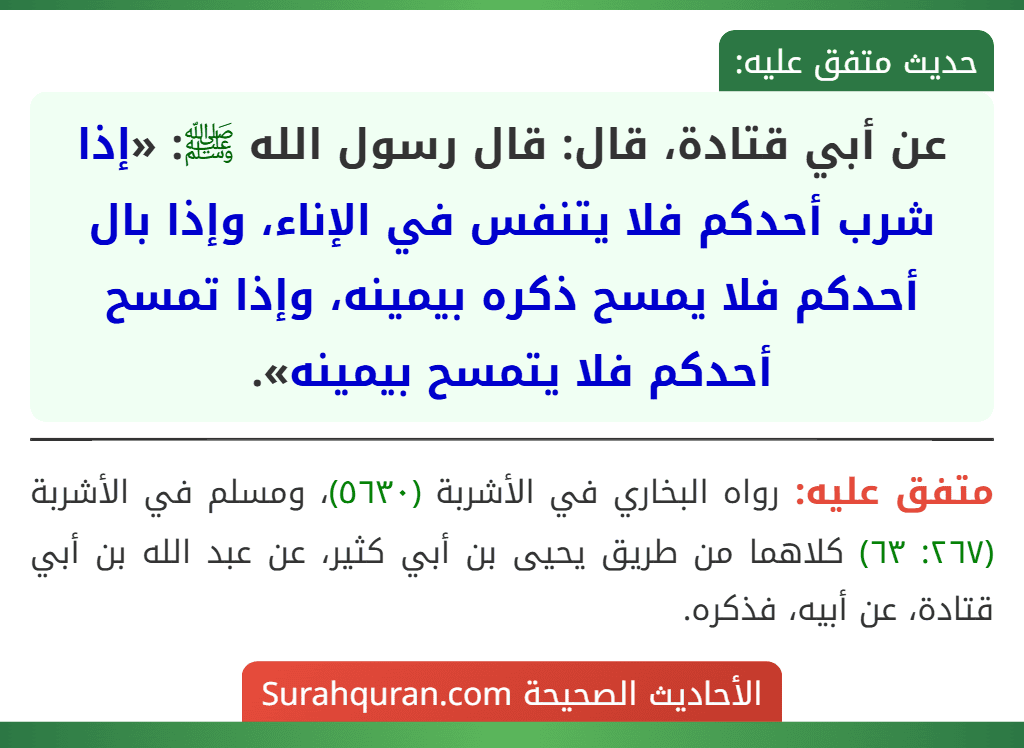 حديث متفق عليه:

عن أبي قتادة، قال: قال رسول الله ﷺ: «إذا شرب أحدكم فلا يتنفس في الإناء، وإذا بال أحدكم فلا يمسح ذكره بيمينه، وإذا تمسح أحدكم فلا يتمسح بيمينه».

متفق عليه: رواه البخاري في الأشربة (٥٦٣٠)، ومسلم في الأشربة (٢٦٧: ٦٣) كلاهما من طريق يحيى بن أبي كثير، عن عبد الله بن أبي قتادة، عن أبيه، فذكره.

الأحاديث الصحيحة Surahquran.com